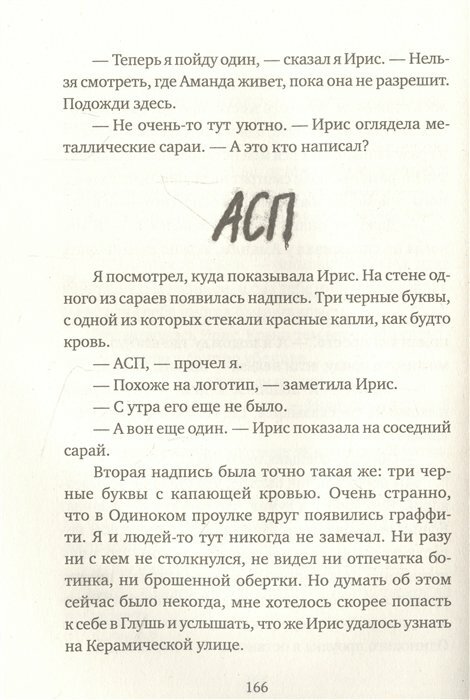 — Теперь я пойду один, — сказал я Ирис. — Нельзя смотреть, где Аманда живет, пока она не разрешит. Подожди здесь.

— Не очень-то тут уютно. — Ирис оглядела металлические сараи. — А это кто написал?

АСП

Я посмотрел, куда показывала Ирис. На стене одного из сараев появилась надпись. Три черные буквы, с одной из которых стекали красные капли, как будто кровь.

— АСП, — прочел я.

— Похоже на логотип, — заметила Ирис.

— С утра его еще не было.

— А вон еще один. — Ирис показала на соседний сарай.

Вторая надпись была точно такая же: три черные буквы с капающей кровью. Очень странно, что в Одиноком проулке вдруг появились граффити. Я и людей-то тут никогда не замечал. Ни разу ни с кем не столкнулся, не видел ни отпечатка ботинка, ни брошенной обертки. Но думать об этом сейчас было некогда, мне хотелось скорее попасть к себе в Глушь и услышать, что же Ирис удалось узнать на Керамической улице.

166